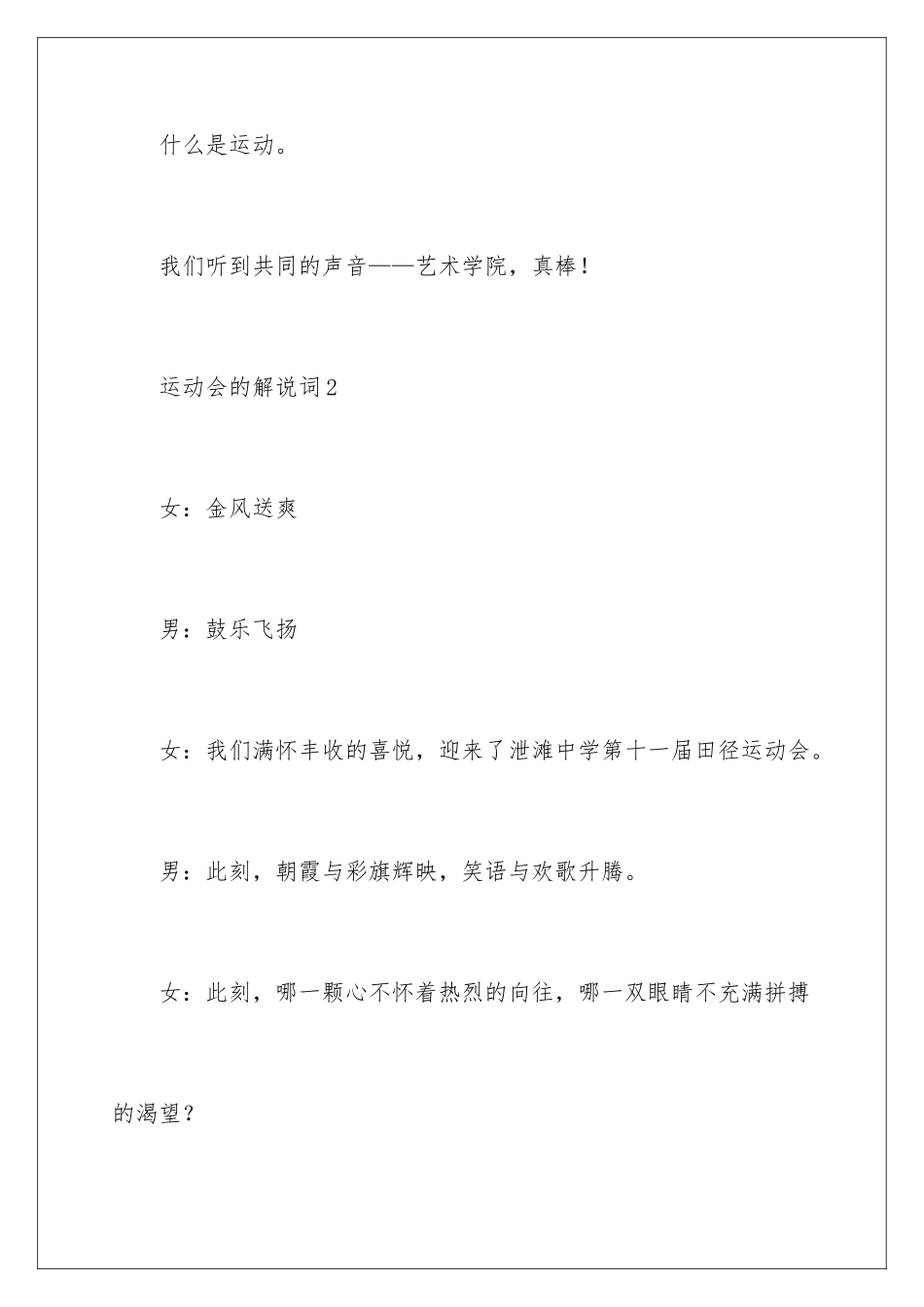 什么是运动。

我们听到共同的声音——艺术学院，真棒！

运动会的解说词2

女：金风送爽

男：鼓乐飞扬

女：我们满怀丰收的喜悦，迎来了泄滩中学第十一届田径运动会。

男：此刻，朝霞与彩旗辉映，笑语与欢歌升腾。

女：此刻，哪一颗心不怀着热烈的向往，哪一双眼睛不充满拼搏的渴望？